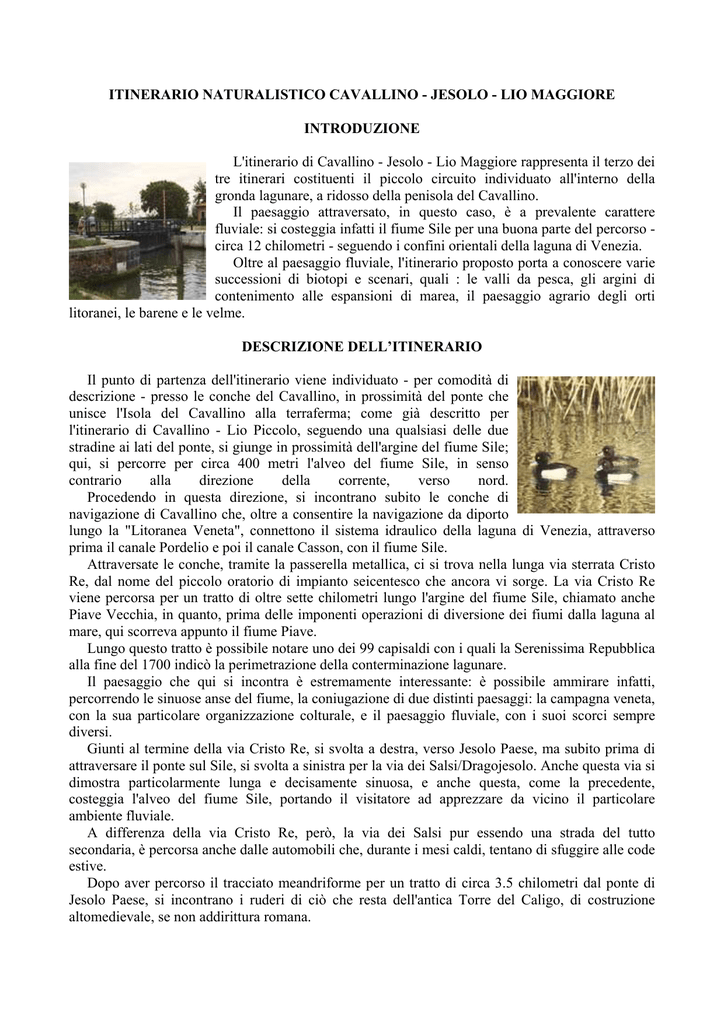 ITINERARIO NATURALISTICO CAVALLINO - JESOLO - LIO MAGGIORE

INTRODUZIONE

L'itinerario di Cavallino - Jesolo - Lio Maggiore rappresenta il terzo dei tre itinerari costituenti il piccolo circuito individuato all'interno della gronda lagunare, a ridosso della penisola del Cavallino.

Il paesaggio attraversato, in questo caso, è a prevalente carattere fluviale: si costeggia infatti il fiume Sile per una buona parte del percorso - circa 12 chilometri - seguendo i confini orientali della laguna di Venezia.

Oltre al paesaggio fluviale, l'itinerario proposto porta a conoscere varie successioni di biotopi e scenari, quali : le valli da pesca, gli argini di contenimento alle espansioni di marea, il paesaggio agrario degli orti litoranei, le barene e le velme.

DESCRIZIONE DELL'ITINERARIO

Il punto di partenza dell'itinerario viene individuato - per comodità di descrizione - presso le conche del Cavallino, in prossimità del ponte che unisce l'Isola del Cavallino alla terraferma; come già descritto per l'itinerario di Cavallino - Lio Piccolo, seguendo una qualsiasi delle due stradine ai lati del ponte, si giunge in prossimità dell'argine del fiume Sile; qui, si percorre per circa 400 metri l'alveo del fiume Sile, in senso contrario alla direzione della corrente, verso nord.

Procedendo in questa direzione, si incontrano subito le conche di navigazione di Cavallino che, oltre a consentire la navigazione da diporto lungo la "Litoranea Veneta", connettono il sistema idraulico della laguna di Venezia, attraverso prima il canale Pordelio e poi il canale Casson, con il fiume Sile.

Attraversate le conche, tramite la passerella metallica, ci si trova nella lunga via sterrata Cristo Re, dal nome del piccolo oratorio di impianto seicentesco che ancora vi sorge. La via Cristo Re viene percorsa per un tratto di oltre sette chilometri lungo l'argine del fiume Sile, chiamato anche Piave Vecchia, in quanto, prima delle imponenti operazioni di diversione dei fiumi dalla laguna al mare, qui scorreva appunto il fiume Piave.

Lungo questo tratto è possibile notare uno dei 99 capisaldi con i quali la Serenissima Repubblica alla fine del 1700 indicò la perimetrazione della conterminazione lagunare.

Il paesaggio che qui si incontra è estremamente interessante: è possibile ammirare infatti, percorrendo le sinuose anse del fiume, la coniugazione di due distinti paesaggi: la campagna veneta, con la sua particolare organizzazione colturale, e il paesaggio fluviale, con i suoi scorci sempre diversi.

Giunti al termine della via Cristo Re, si svolta a destra, verso Jesolo Paese, ma subito prima di attraversare il ponte sul Sile, si svolta a sinistra per la via dei Salsi/Dragojesolo. Anche questa via si dimostra particolarmente lunga e decisamente sinuosa, e anche questa, come la precedente, costeggia l'alveo del fiume Sile, portando il visitatore ad apprezzare da vicino il particolare ambiente fluviale.

A differenza della via Cristo Re, però, la via dei Salsi pur essendo una strada del tutto secondaria, è percorsa anche dalle automobili che, durante i mesi caldi, tentano di sfuggire alle code estive.

Dopo aver percorso il tracciato meandriforme per un tratto di circa 3.5 chilometri dal ponte di Jesolo Paese, si incontrano i ruderi di ciò che resta dell'antica Torre del Caligo, di costruzione altomedievale, se non addirittura romana.